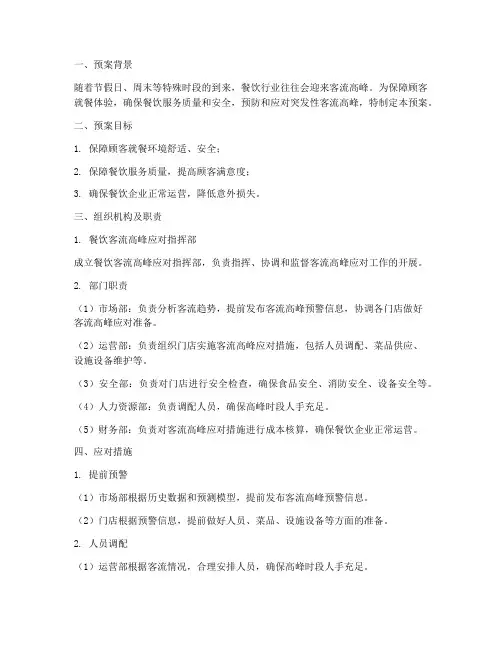 一、预案背景

随着节假日、周末等特殊时段的到来，餐饮行业往往会迎来客流高峰。为保障顾客就餐体验，确保餐饮服务质量和安全，预防和应对突发性客流高峰，特制定本预案。

二、预案目标

1. 保障顾客就餐环境舒适、安全；

2. 保障餐饮服务质量，提高顾客满意度；

3. 确保餐饮企业正常运营，降低意外损失。

三、组织机构及职责

1. 餐饮客流高峰应对指挥部

成立餐饮客流高峰应对指挥部，负责指挥、协调和监督客流高峰应对工作的开展。

2. 部门职责

（1）市场部：负责分析客流趋势，提前发布客流高峰预警信息，协调各门店做好客流高峰应对准备。

（2）运营部：负责组织门店实施客流高峰应对措施，包括人员调配、菜品供应、设施设备维护等。

（3）安全部：负责对门店进行安全检查，确保食品安全、消防安全、设备安全等。

（4）人力资源部：负责调配人员，确保高峰时段人手充足。

（5）财务部：负责对客流高峰应对措施进行成本核算，确保餐饮企业正常运营。

四、应对措施

1. 提前预警

（1）市场部根据历史数据和预测模型，提前发布客流高峰预警信息。

（2）门店根据预警信息，提前做好人员、菜品、设施设备等方面的准备。

2. 人员调配

（1）运营部根据客流情况，合理安排人员，确保高峰时段人手充足。